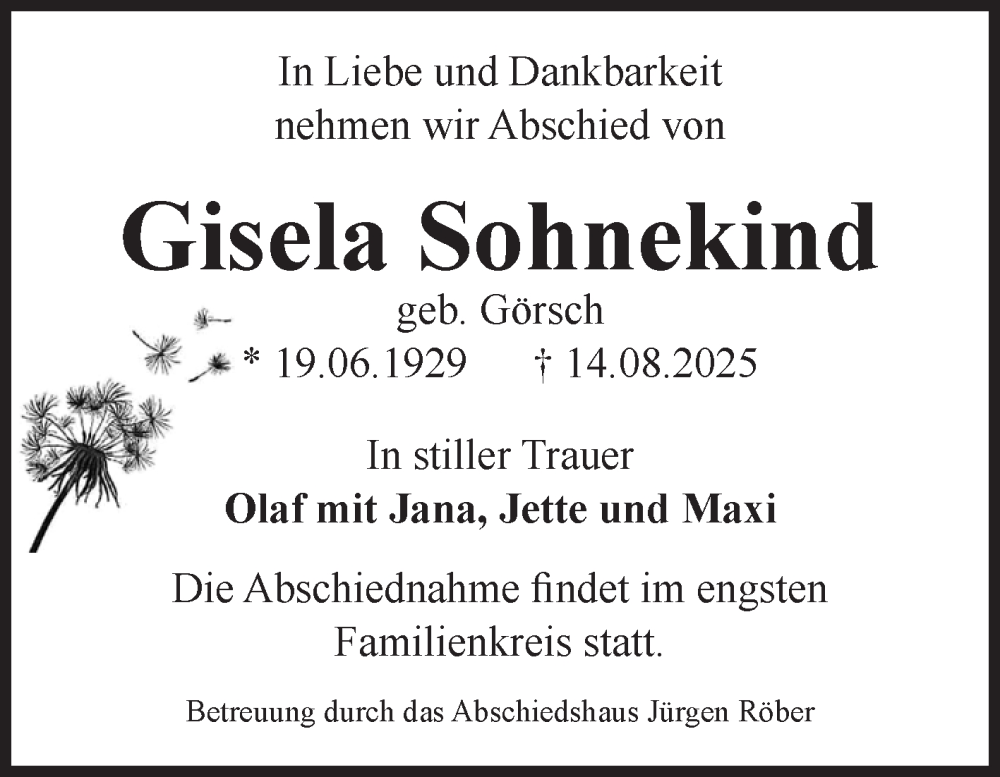 In Liebe und Dankbarkeit
nehmen wir Abschied von

Gisela Sohnekind

geb. Görsch

* 19.06.1929 † 14.08.2025

In stiller Trauer
Olaf mit Jana, Jette und Maxi

Die Abschiednahme findet im engsten Familienkreis statt.

Betreuung durch das Abschiedshaus Jürgen Röber